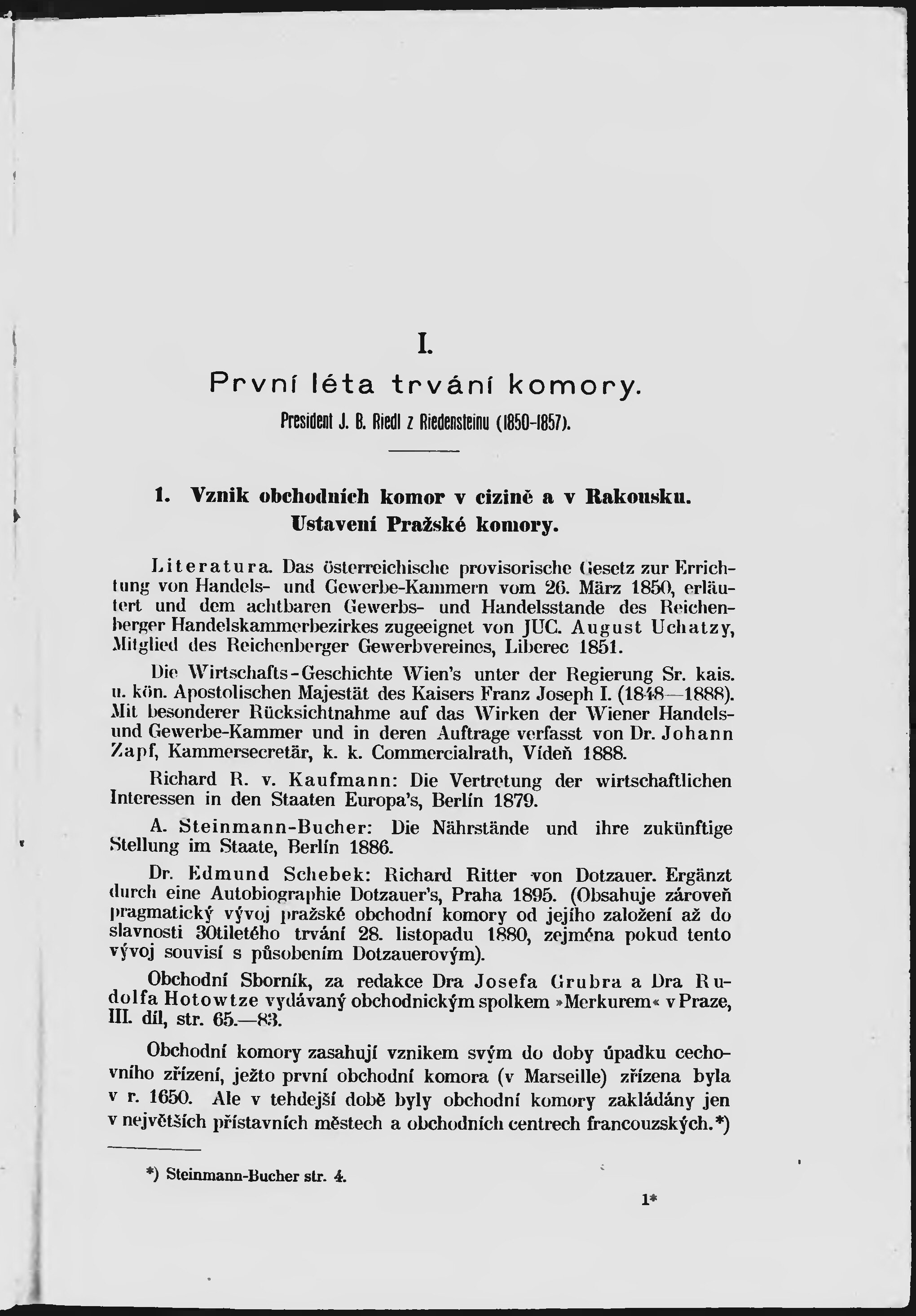 I.

První léta trvání komory.

President J. B. Riedl z Riedensteinu (1850-1857).

1. Vznik obchodních komor v cizině a v Rakousku. Ustavení Pražské komory.

Literatura. Das österreichische provisorische Gesetz zur Errichtung von Handels- und Gewerbe-Kammern vom 26. März 1850, erläutert und dem achtbaren Gewerbs- und Handelsstande des Reichenberger Handelskammerbezirkes zugeeignet von JUC. August Uchatzy, Mitglied des Reichenberger Gewerbvereines, Liberec 1851.

Die Wirtschafts-Geschichte Wien's unter der Regierung Sr. kais. u. kön. Apostolischen Majestät des Kaisers Franz Joseph I. (1848—1888). Mit besonderer Rücksichtnahme auf das Wirken der Wiener Handels- und Gewerbe-Kammer und in deren Auftrage verfasst von Dr. Johann Zapf, Kammersecretär, k. k. Commercialrath, Vídeň 1888.

Richard R. v. Kaufmann: Die Vertretung der wirtschaftlichen Interessen in den Staaten Europa's, Berlín 1879.

A. Steinmann-Bucher: Die Nährstände und ihre zukünftige Stellung im Staate, Berlín 1886.

Dr. Edmund Schebek: Richard Ritter von Dotzauer. Ergänzt durch eine Autobiographie Dotzauer's, Praha 1895. (Obsahuje zároveň pragmatický vývoj pražské obchodní komory od jejího založení až do slavnosti 30tiletého trvání 28. listopadu 1880, zejména pokud tento vývoj souvisí s působením Dotzauerovým).

Obchodní Sborník, za redakce Dra Josefa Grubra a Dra Rudolfa Hotowtze vydávaný obchodnickým spolkem »Merkurem« v Praze, III. díl, str. 65.—83.

Obchodní komory zasahují vznikem svým do doby úpadku cechovního zřízení, ježto první obchodní komora (v Marseille) zřízena byla v r. 1650. Ale v tehdejší době byly obchodní komory zakládány jen v největších přístavních městech a obchodních centrech francouzských.*)

*) Steinmann-Bucher str. 4.

1*